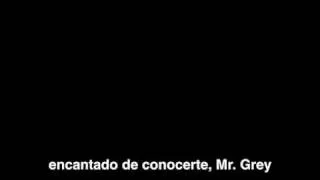 encantado de conocerte, Mr. Grey